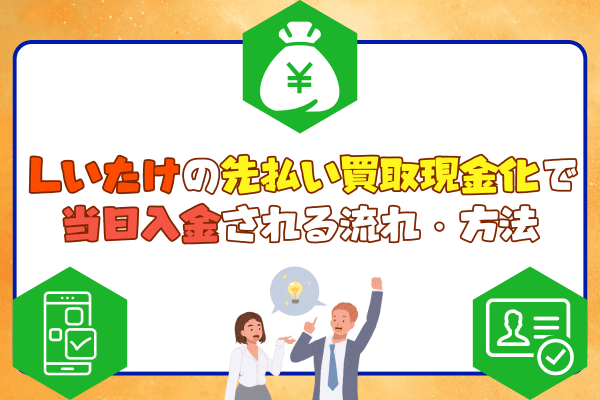 ¥

しいたけの先払い買取現金化で当日入金される流れ・方法